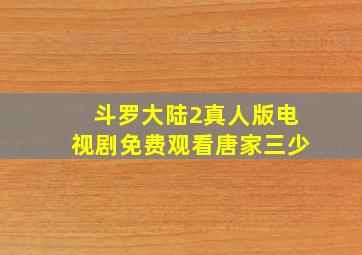 斗罗大陆2真人版电视剧免费观看唐家三少